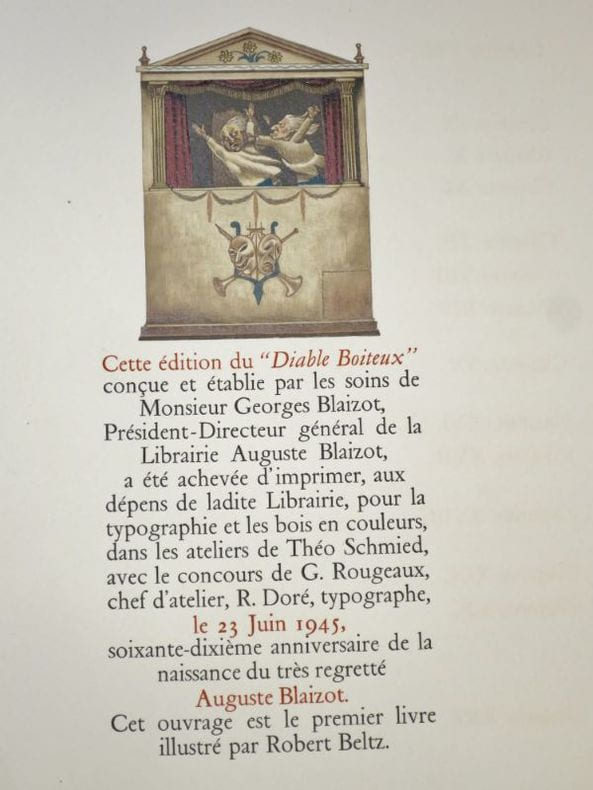 Cette édition du "Diable Boiteux"
conçue et établie par les soins de
Monsieur Georges Blaizot,
Président-Directeur général de la
Librairie Auguste Blaizot,
a été achevée d'imprimer, aux
dépens de ladite Librairie, pour la
typographie et les bois en couleurs,
dans les ateliers de Théo Schmied,
avec le concours de G. Rougeaux,
chef d'atelier, R. Doré, typographe,
le 23 Juin 1945,
soixante-dixième anniversaire de la
naissance du très regretté
Auguste Blaizot.
Cet ouvrage est le premier livre
illustré par Robert Beltz.